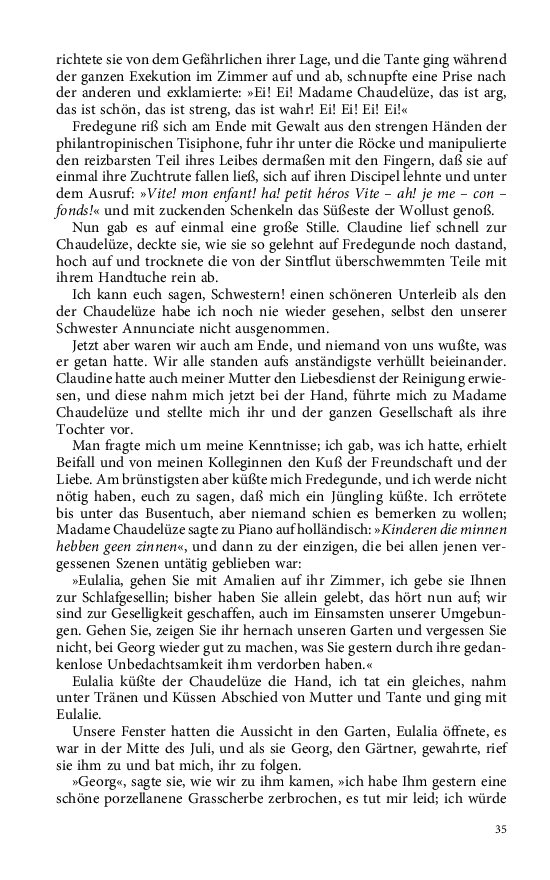 richtete sie von dem Gefährlichen ihrer Lage, und die Tante ging während der ganzen Exekution im Zimmer auf und ab, schnupfte eine Prise nach der anderen und exklamierte: »Ei! Ei! Madame Chaudelüze, das ist arg, das ist schön, das ist streng, das ist wahr! Ei! Ei! Ei! Ei!«

Fredegune riß sich am Ende mit Gewalt aus den strengen Händen der philantropinischen Tisiphone, fuhr ihr unter die Röcke und manipulierte den reizbarsten Teil ihres Leibes dermaßen mit den Fingern, daß sie auf einmal ihre Zuchtrute fallen ließ, sich auf ihren Discipel lehnte und unter dem Ausruf: »Vite! mon enfant! ha! petit héros Vite – ah! je me – con – fonds!« und mit zuckenden Schenkeln das Süßeste der Wollust genoß.

Nun gab es auf einmal eine große Stille. Claudine lief schnell zur Chaudelüze, deckte sie, wie sie so gelehnt auf Fredegunde noch dastand, hoch auf und trocknete die von der Sintflut überschwemmten Teile mit ihrem Handtuche rein ab.

Ich kann euch sagen, Schwestern! einen schöneren Unterleib als den der Chaudelüze habe ich noch nie wieder gesehen, selbst den unserer Schwester Annunciate nicht ausgenommen.

Jetzt aber waren wir auch am Ende, und niemand von uns wußte, was er getan hatte. Wir alle standen aufs anständigste verhüllt beieinander. Claudine hatte auch meiner Mutter den Liebesdienst der Reinigung erwiesen, und diese nahm mich jetzt bei der Hand, führte mich zu Madame Chaudelüze und stellte mich ihr und der ganzen Gesellschaft als ihre Tochter vor.

Man fragte mich um meine Kenntnisse; ich gab, was ich hatte, erhielt Beifall und von meinen Kolleginnen den Kuß der Freundschaft und der Liebe. Am brünstigsten aber küßte mich Fredegunde, und ich werde nicht nötig haben, euch zu sagen, daß mich ein Jüngling küßte. Ich errötete bis unter das Busentuch, aber niemand schien es bemerken zu wollen; Madame Chaudelüze sagte zu Piano auf holländisch: »Kinderen die minnen hebben geen zinnen«, und dann zu der einzigen, die bei allen jenen vergessenen Szenen untätig geblieben war:

»Eulalia, gehen Sie mit Amalien auf ihr Zimmer, ich gebe sie Ihnen zur Schlafgesellin; bisher haben Sie allein gelebt, das hört nun auf; wir sind zur Geselligkeit geschaffen, auch im Einsamsten unserer Umgebungen. Gehen Sie, zeigen Sie ihr hernach unseren Garten und vergessen Sie nicht, bei Georg wieder gut zu machen, was Sie gestern durch ihre gedankenlose Unbedachtsamkeit ihm verdorben haben.«

Eulalia küßte der Chaudelüze die Hand, ich tat ein gleiches, nahm unter Tränen und Küssen Abschied von Mutter und Tante und ging mit Eulalie.

Unsere Fenster hatten die Aussicht in den Garten, Eulalia öffnete, es war in der Mitte des Juli, und als sie Georg, den Gärtner, gewahrte, rief sie ihm zu und bat mich, ihr zu folgen.

»Georg«, sagte sie, wie wir zu ihm kamen, »ich habe Ihm gestern eine schöne porzellanene Grasscherbe zerbrochen, es tut mir leid; ich würde

35